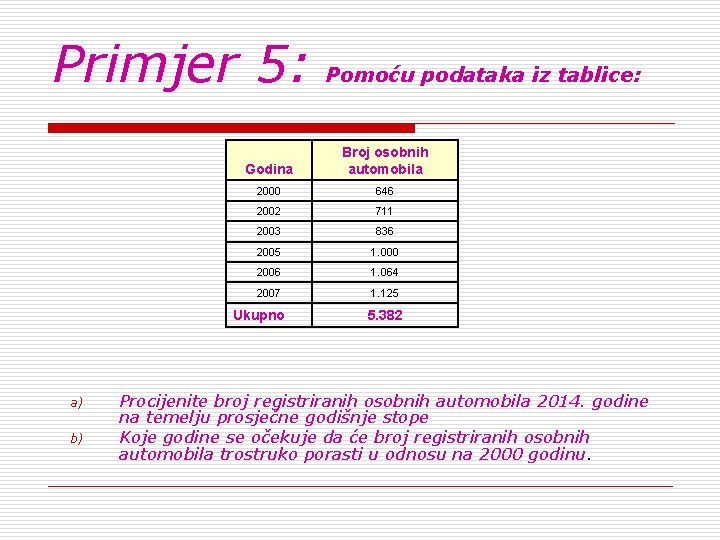 Primjer 5: Pomoću podataka iz tablice:

| Godina | Broj osobnih automobila |
|---|---|
| 2000 | 646 |
| 2002 | 711 |
| 2003 | 836 |
| 2005 | 1.000 |
| 2006 | 1.064 |
| 2007 | 1.125 |
| Ukupno | 5.382 |

a) Procijenite broj registriranih osobnih automobila 2014. godine na temelju prosječne godišnje stope

b) Koje godine se očekuje da će broj registriranih osobnih automobila trostruko porasti u odnosu na 2000 godinu.